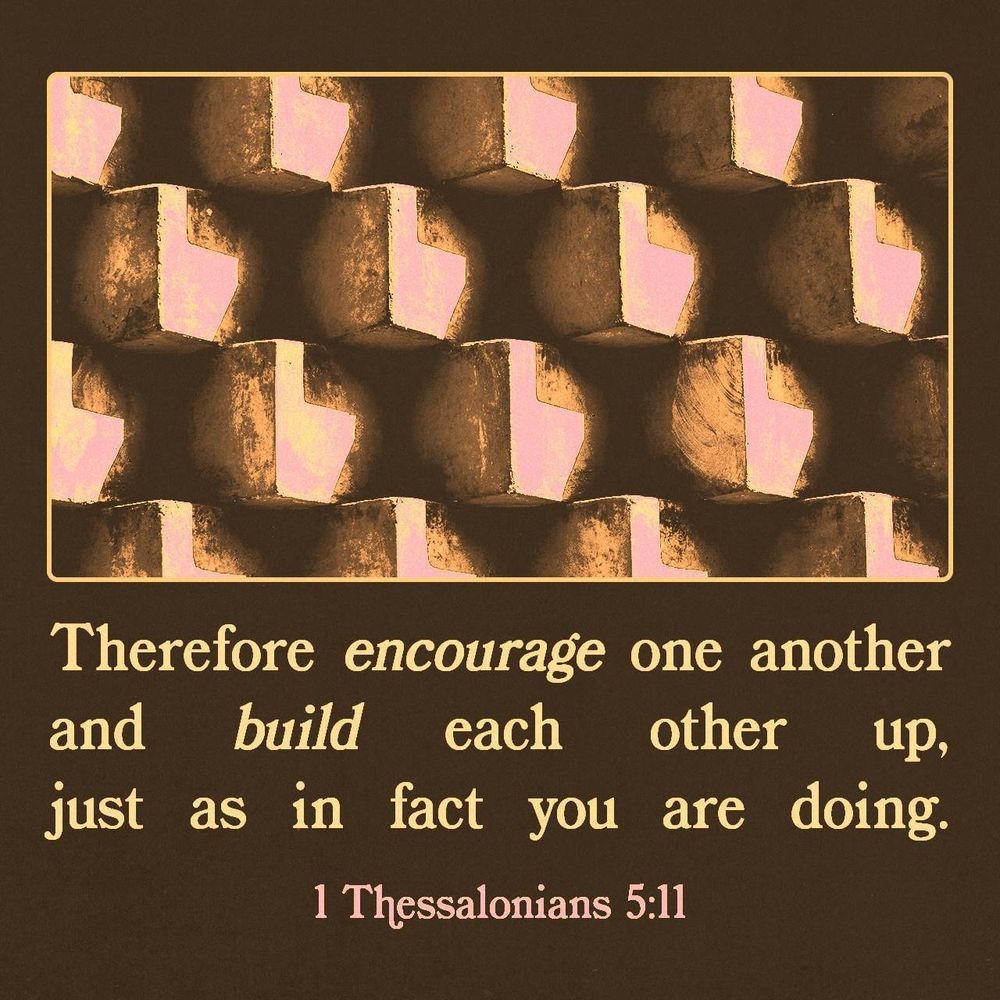 Therefore encourage one another and build each other up, just as in fact you are doing.

1 Thessalonians 5:11